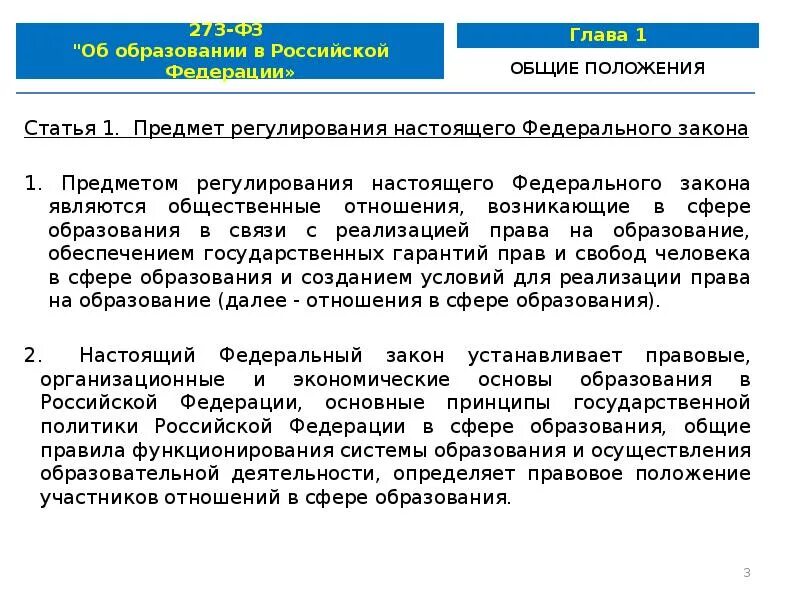 273-ФЗ
"Об образовании в Российской Федерации»

Глава 1

ОБЩИЕ ПОЛОЖЕНИЯ

Статья 1. Предмет регулирования настоящего Федерального закона

1. Предметом регулирования настоящего Федерального закона являются общественные отношения, возникающие в сфере образования в связи с реализацией права на образование, обеспечением государственных гарантий прав и свобод человека в сфере образования и созданием условий для реализации права на образование (далее - отношения в сфере образования).

2. Настоящий Федеральный закон устанавливает правовые, организационные и экономические основы образования в Российской Федерации, основные принципы государственной политики Российской Федерации в сфере образования, общие правила функционирования системы образования и осуществления образовательной деятельности, определяет правовое положение участников отношений в сфере образования.

3